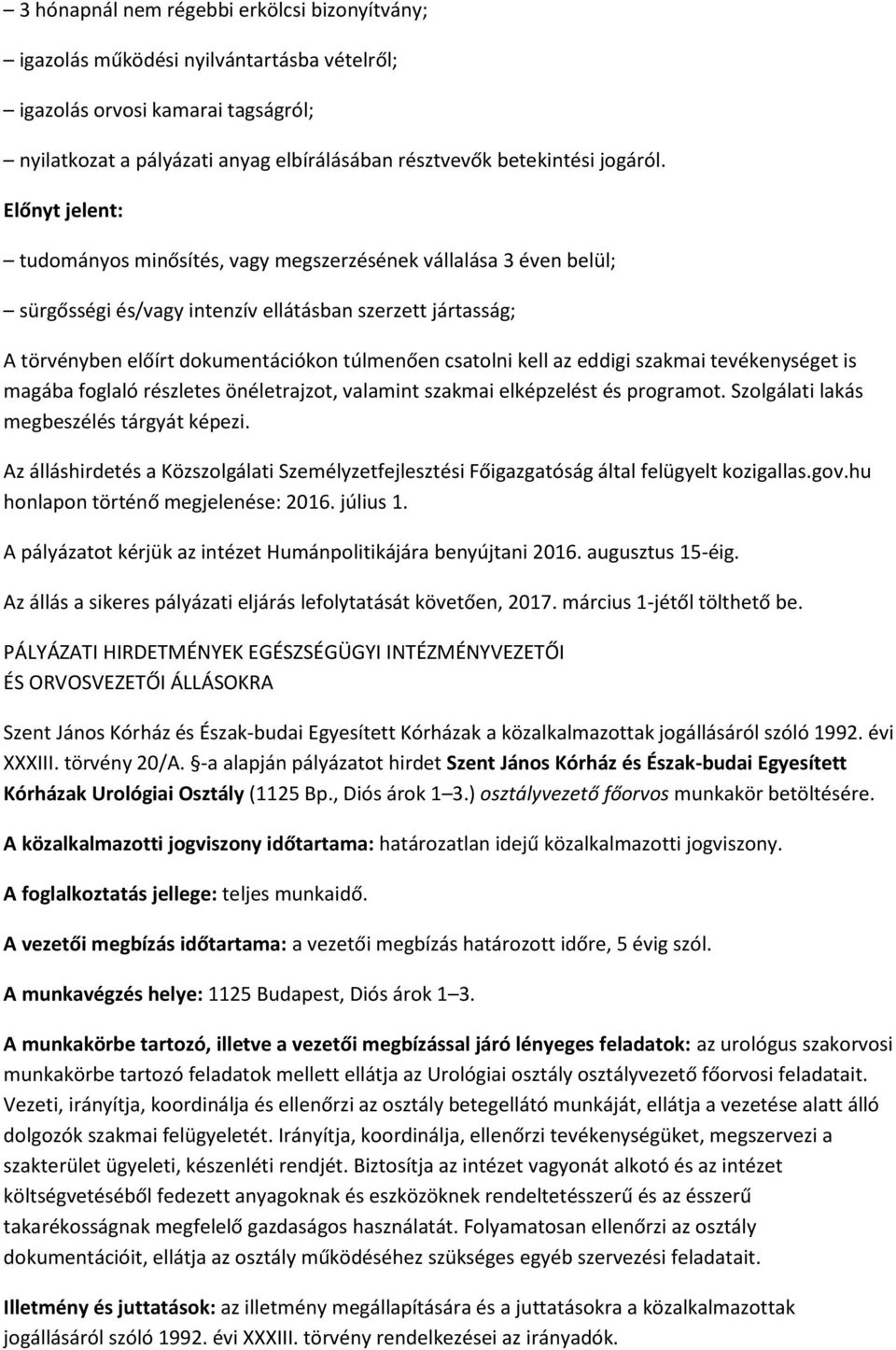 – 3 hónapnál nem régebbi erkölcsi bizonyítvány;

– igazolás működési nyilvántartásba vételről;

– igazolás orvosi kamarai tagságról;

– nyilatkozat a pályázati anyag elbírálásában résztvevők betekintési jogáról.

Előnyt jelent:

– tudományos minősítés, vagy megszerzésének vállalása 3 éven belül;

– sürgősségi és/vagy intenzív ellátásban szerzett jártasság;

A törvényben előírt dokumentációkon túlmenően csatolni kell az eddigi szakmai tevékenységet is magába foglaló részletes önéletrajzot, valamint szakmai elképzelést és programot. Szolgálati lakás megbeszélés tárgyát képezi.

Az álláshirdetés a Közszolgálati Személyzetfejlesztési Főigazgatóság által felügyelt kozigallas.gov.hu honlapon történő megjelenése: 2016. július 1.

A pályázatot kérjük az intézet Humánpolitikájára benyújtani 2016. augusztus 15-éig.

Az állás a sikeres pályázati eljárás lefolytatását követően, 2017. március 1-jétől tölthető be.

PÁLYÁZATI HIRDETMÉNYEK EGÉSZSÉGÜGYI INTÉZMÉNYVEZETŐI
ÉS ORVOSVEZETŐI ÁLLÁSOKRA

Szent János Kórház és Észak-budai Egyesített Kórházak a közalkalmazottak jogállásáról szóló 1992. évi XXXIII. törvény 20/A. §-a alapján pályázatot hirdet Szent János Kórház és Észak-budai Egyesített Kórházak Urológiai Osztály (1125 Bp., Diós árok 1–3.) osztályvezető főorvos munkakör betöltésére.

A közalkalmazotti jogviszony időtartama: határozatlan idejű közalkalmazotti jogviszony.

A foglalkoztatás jellege: teljes munkaidő.

A vezetői megbízás időtartama: a vezetői megbízás határozott időre, 5 évig szól.

A munkavégzés helye: 1125 Budapest, Diós árok 1–3.

A munkakörbe tartozó, illetve a vezetői megbízással járó lényeges feladatok: az urológus szakorvosi munkakörbe tartozó feladatok mellett ellátja az Urológiai osztály osztályvezető főorvosi feladatait. Vezeti, irányítja, koordinálja és ellenőrzi az osztály betegellátó munkáját, ellátja a vezetése alatt álló dolgozók szakmai felügyeletét. Irányítja, koordinálja, ellenőrzi tevékenységüket, megszervezi a szakterület ügyeleti, készenléti rendjét. Biztosítja az intézet vagyonát alkotó és az intézet költségvetéséből fedezett anyagoknak és eszközöknek rendeltetésszerű és az ésszerű takarékosságnak megfelelő gazdaságos használatát. Folyamatosan ellenőrzi az osztály dokumentációit, ellátja az osztály működéséhez szükséges egyéb szervezési feladatait.

Illetmény és juttatások: az illetmény megállapítására és a juttatásokra a közalkalmazottak jogállásáról szóló 1992. évi XXXIII. törvény rendelkezései az irányadók.